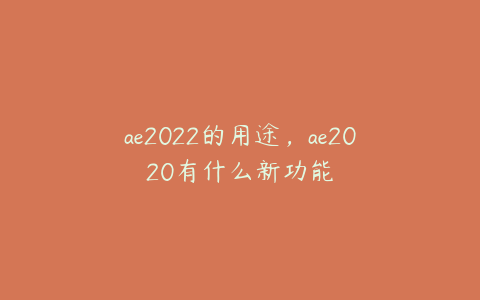 ae2022的用途，ae2020有什么新功能